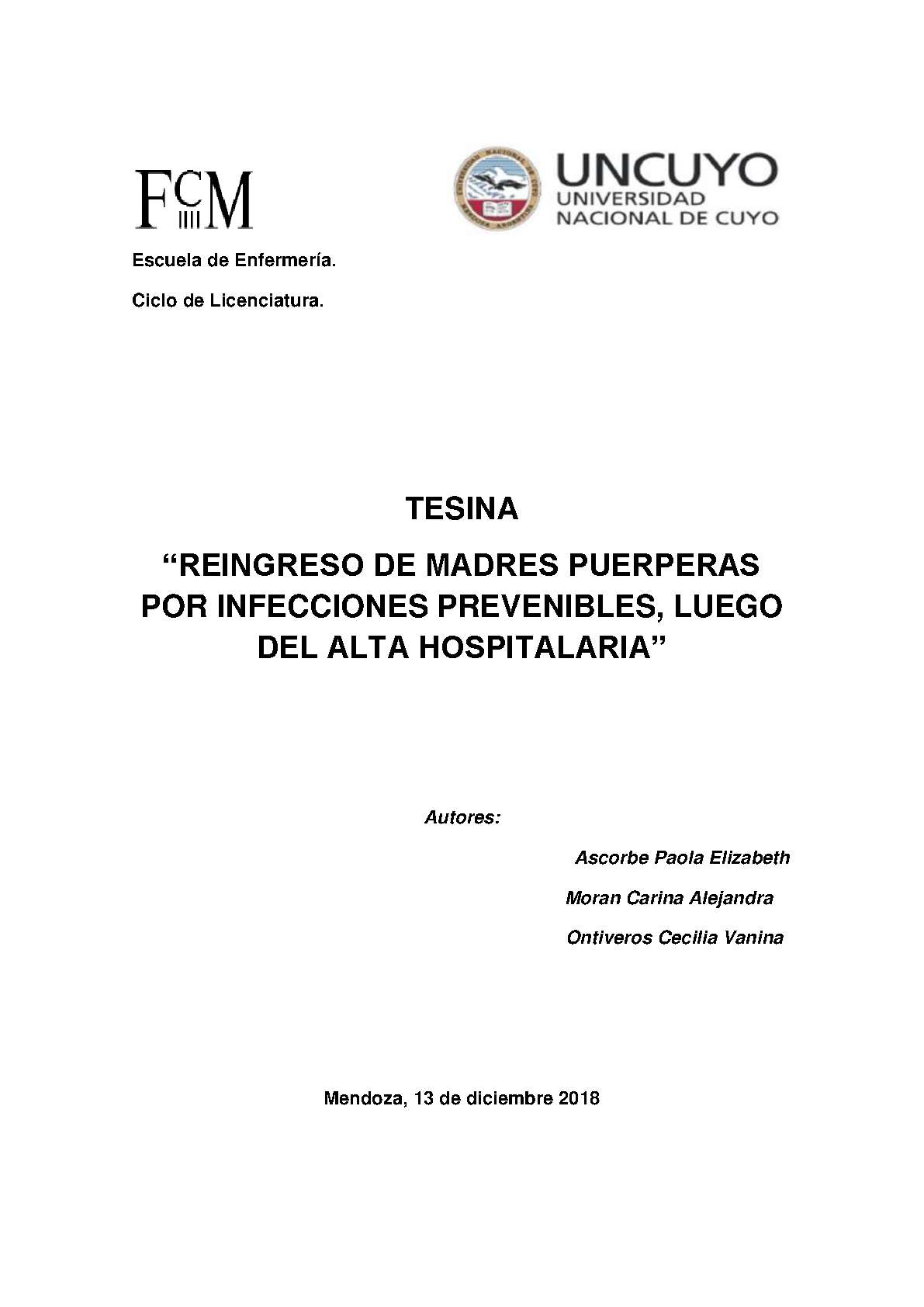 FCM

UNCUYO
UNIVERSIDAD
NACIONAL DE CUYO

Escuela de Enfermería.

Ciclo de Licenciatura.

TESINA

“REINGRESO DE MADRES PUERPERAS POR INFECCIONES PREVENIBLES, LUEGO DEL ALTA HOSPITALARIA”

Autores:

Ascorbe Paola Elizabeth

Moran Carina Alejandra

Ontiveros Cecilia Vanina

Mendoza, 13 de diciembre 2018